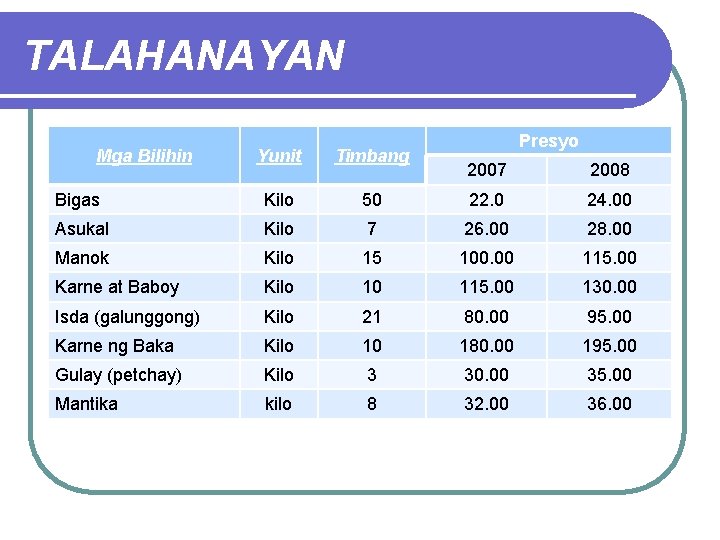 TALAHANAYAN

| Mga Bilihin | Yunit | Timbang | Presyo 2007 | Presyo 2008 |
|---|---|---|---|---|
| Bigas | Kilo | 50 | 22.0 | 24.00 |
| Asukal | Kilo | 7 | 26.00 | 28.00 |
| Manok | Kilo | 15 | 100.00 | 115.00 |
| Karne at Baboy | Kilo | 10 | 115.00 | 130.00 |
| Isda (galunggong) | Kilo | 21 | 80.00 | 95.00 |
| Karne ng Baka | Kilo | 10 | 180.00 | 195.00 |
| Gulay (petchay) | Kilo | 3 | 30.00 | 35.00 |
| Mantika | kilo | 8 | 32.00 | 36.00 |